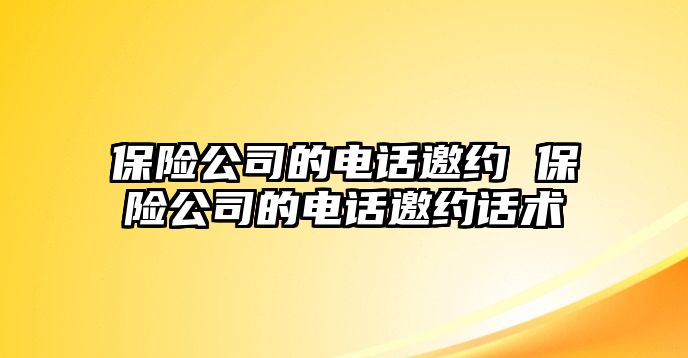 保险公司的电话邀约 保险公司的电话邀约话术